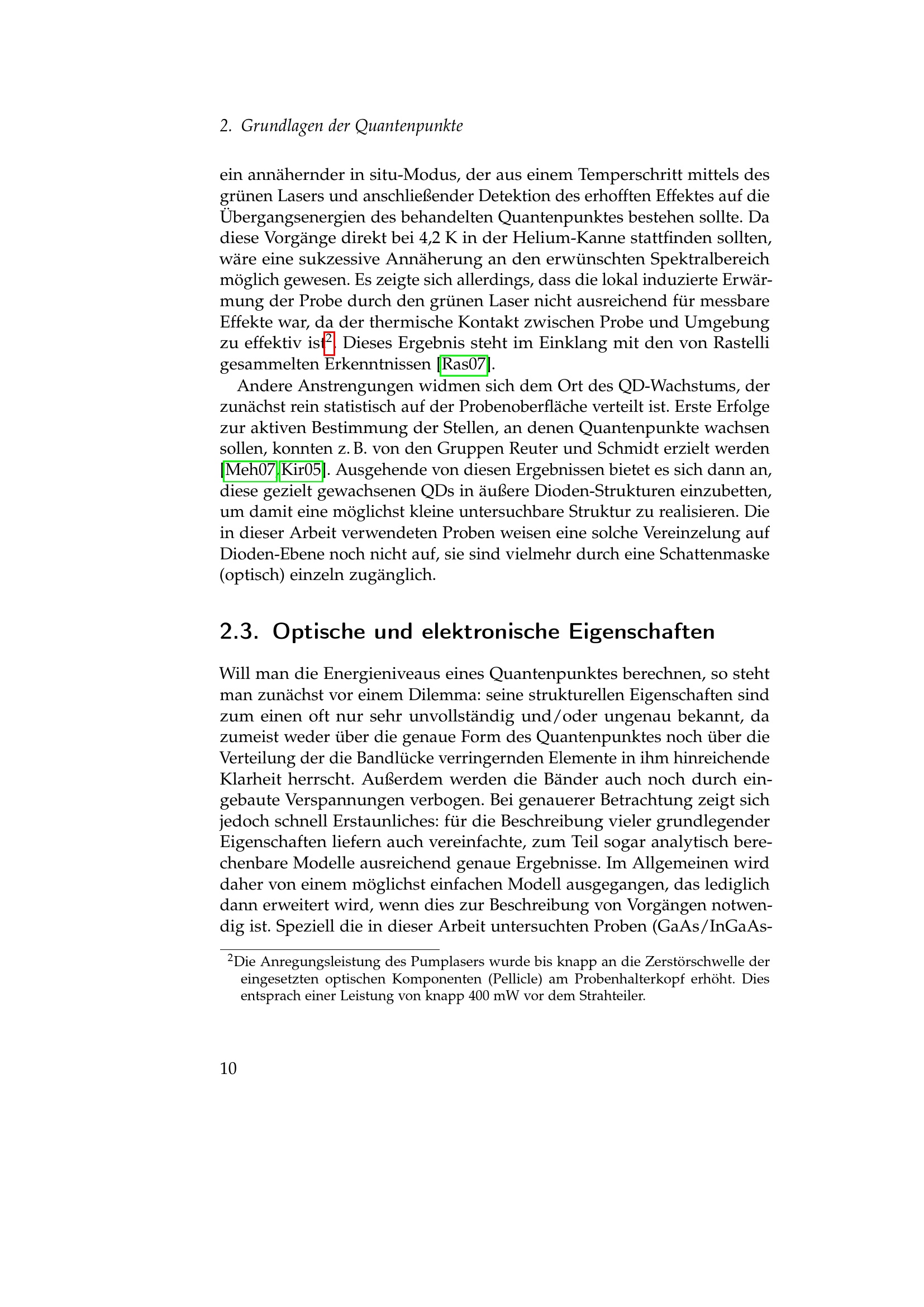 2. Grundlagen der Quantenpunkte

ein annähernder in situ-Modus, der aus einem Temperschritt mittels des grünen Lasers und anschließender Detektion des erhofften Effektes auf die Übergangsenergien des behandelten Quantenpunktes bestehen sollte. Da diese Vorgänge direkt bei 4,2 K in der Helium-Kanne stattfinden sollten, wäre eine sukzessive Annäherung an den erwünschten Spektralbereich möglich gewesen. Es zeigte sich allerdings, dass die lokal induzierte Erwärmung der Probe durch den grünen Laser nicht ausreichend für messbare Effekte war, da der thermische Kontakt zwischen Probe und Umgebung zu effektiv ist$^2$. Dieses Ergebnis steht im Einklang mit den von Rastelli gesammelten Erkenntnissen [Ras07].

Andere Anstrengungen widmen sich dem Ort des QD-Wachstums, der zunächst rein statistisch auf der Probenoberfläche verteilt ist. Erste Erfolge zur aktiven Bestimmung der Stellen, an denen Quantenpunkte wachsen sollen, konnten z. B. von den Gruppen Reuter und Schmidt erzielt werden [Meh07, Kir05]. Ausgehende von diesen Ergebnissen bietet es sich dann an, diese gezielt gewachsenen QDs in äußere Dioden-Strukturen einzubetten, um damit eine möglichst kleine untersuchbare Struktur zu realisieren. Die in dieser Arbeit verwendeten Proben weisen eine solche Vereinzelung auf Dioden-Ebene noch nicht auf, sie sind vielmehr durch eine Schattenmaske (optisch) einzeln zugänglich.

2.3. Optische und elektronische Eigenschaften

Will man die Energieniveaus eines Quantenpunktes berechnen, so steht man zunächst vor einem Dilemma: seine strukturellen Eigenschaften sind zum einen oft nur sehr unvollständig und/oder ungenau bekannt, da zumeist weder über die genaue Form des Quantenpunktes noch über die Verteilung der die Bandlücke verringernden Elemente in ihm hinreichende Klarheit herrscht. Außerdem werden die Bänder auch noch durch eingebaute Verspannungen verbogen. Bei genauerer Betrachtung zeigt sich jedoch schnell Erstaunliches: für die Beschreibung vieler grundlegender Eigenschaften liefern auch vereinfachte, zum Teil sogar analytisch berechenbare Modelle ausreichend genaue Ergebnisse. Im Allgemeinen wird daher von einem möglichst einfachen Modell ausgegangen, das lediglich dann erweitert wird, wenn dies zur Beschreibung von Vorgängen notwendig ist. Speziell die in dieser Arbeit untersuchten Proben (GaAs/InGaAs-

$^2$Die Anregungsleistung des Pumplasers wurde bis knapp an die Zerstörschwelle der eingesetzten optischen Komponenten (Pellicle) am Probenhalterkopf erhöht. Dies entsprach einer Leistung von knapp 400 mW vor dem Strahteiler.

10